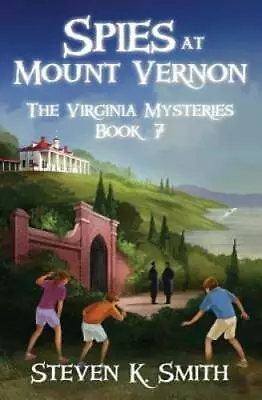 SPIES AT MOUNT VERNON

THE VIRGINIA MYSTERIES
BOOK 7

STEVEN K. SMITH